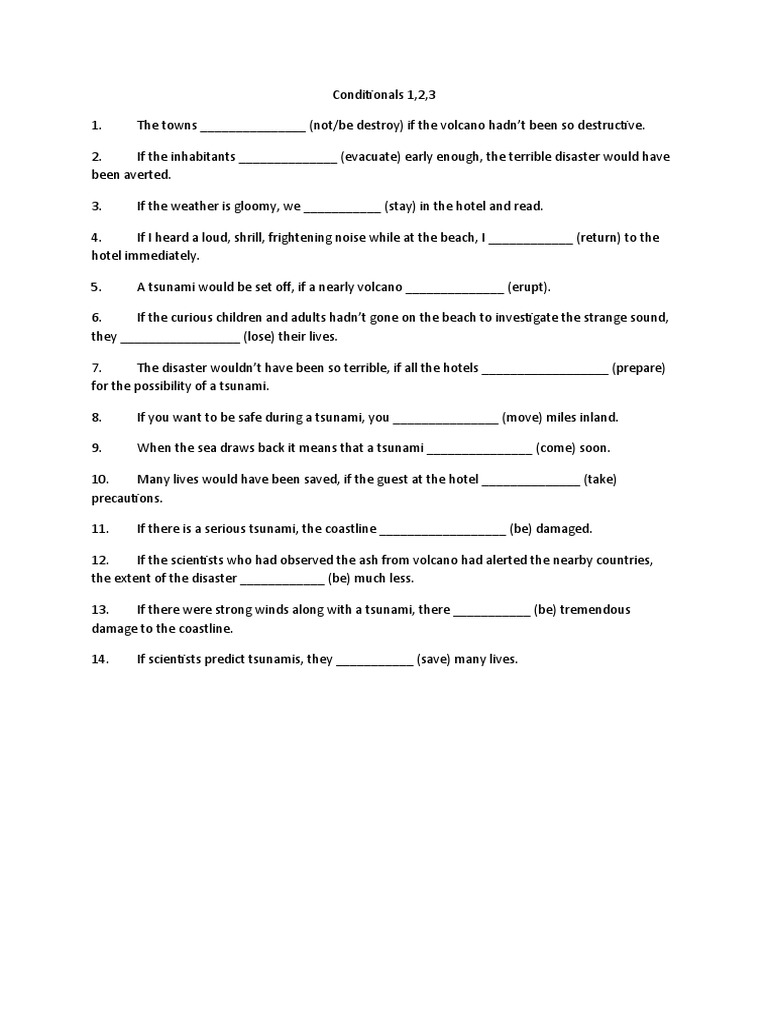 Conditionals 1,2,3

1. The towns _______________ (not/be destroy) if the volcano hadn't been so destructive.

2. If the inhabitants ______________ (evacuate) early enough, the terrible disaster would have been averted.

3. If the weather is gloomy, we ___________ (stay) in the hotel and read.

4. If I heard a loud, shrill, frightening noise while at the beach, I ____________ (return) to the hotel immediately.

5. A tsunami would be set off, if a nearly volcano ______________ (erupt).

6. If the curious children and adults hadn't gone on the beach to investigate the strange sound, they _________________ (lose) their lives.

7. The disaster wouldn't have been so terrible, if all the hotels __________________ (prepare) for the possibility of a tsunami.

8. If you want to be safe during a tsunami, you _______________ (move) miles inland.

9. When the sea draws back it means that a tsunami _______________ (come) soon.

10. Many lives would have been saved, if the guest at the hotel ______________ (take) precautions.

11. If there is a serious tsunami, the coastline __________________ (be) damaged.

12. If the scientists who had observed the ash from volcano had alerted the nearby countries, the extent of the disaster ____________ (be) much less.

13. If there were strong winds along with a tsunami, there ___________ (be) tremendous damage to the coastline.

14. If scientists predict tsunamis, they ___________ (save) many lives.